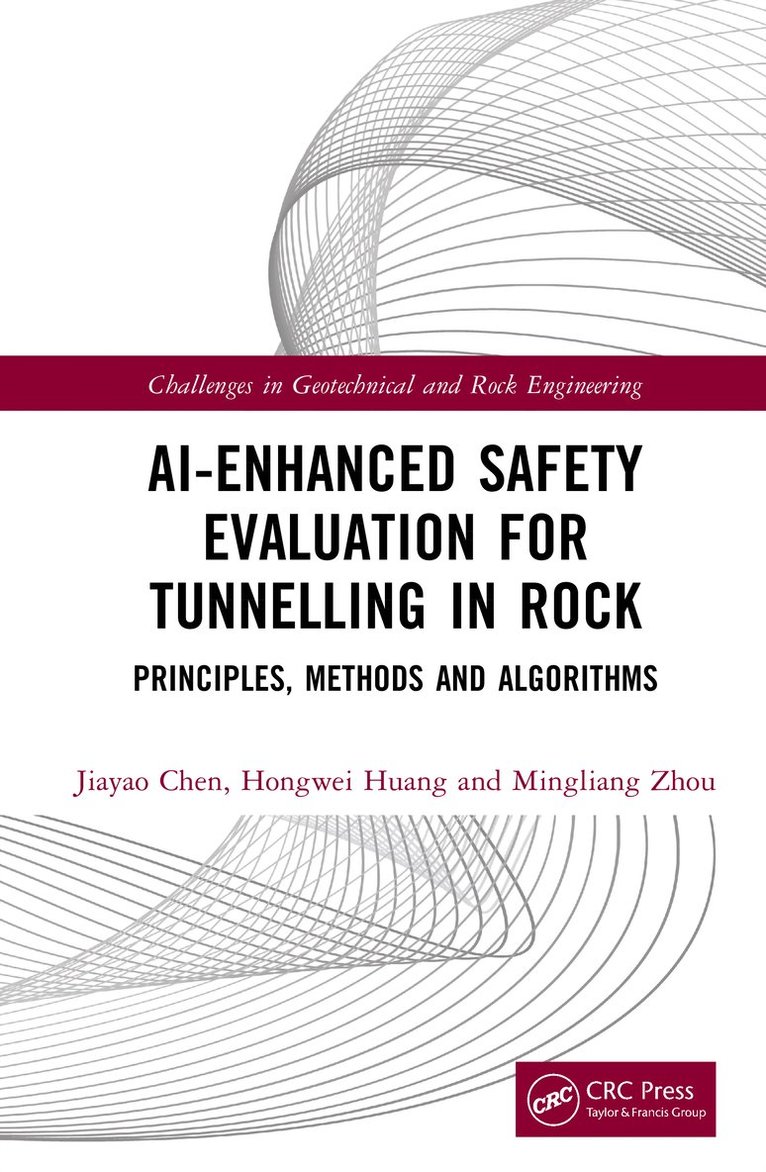 Challenges in Geotechnical and Rock Engineering

AI-ENHANCED SAFETY EVALUATION FOR TUNNELLING IN ROCK

PRINCIPLES, METHODS AND ALGORITHMS

Jiayao Chen, Hongwei Huang and Mingliang Zhou

CRC

CRC Press
Taylor & Francis Group